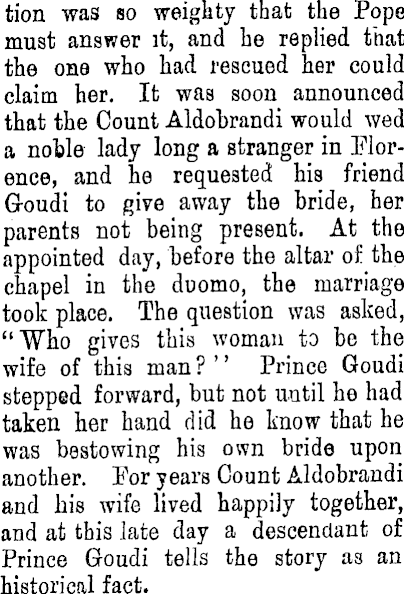 tion was so weighty that the Pope must answer it, and he replied that the one who had rescued her could claim her. It was soon announced that the Count Aldobrandi would wed a noble lady long a stranger in Florence, and he requested his friend Goudi to give away the bride, her parents not being present. At the appointed day, before the altar of the chapel in the duomo, the marriage took place. The question was asked, "Who gives this woman to be the wife of this man?" Prince Goudi stepped forward, but not until he had taken her hand did he know that he was bestowing his own bride upon another. For years Count Aldobrandi and his wife lived happily together, and at this late day a descendant of Prince Goudi tells the story as an historical fact.